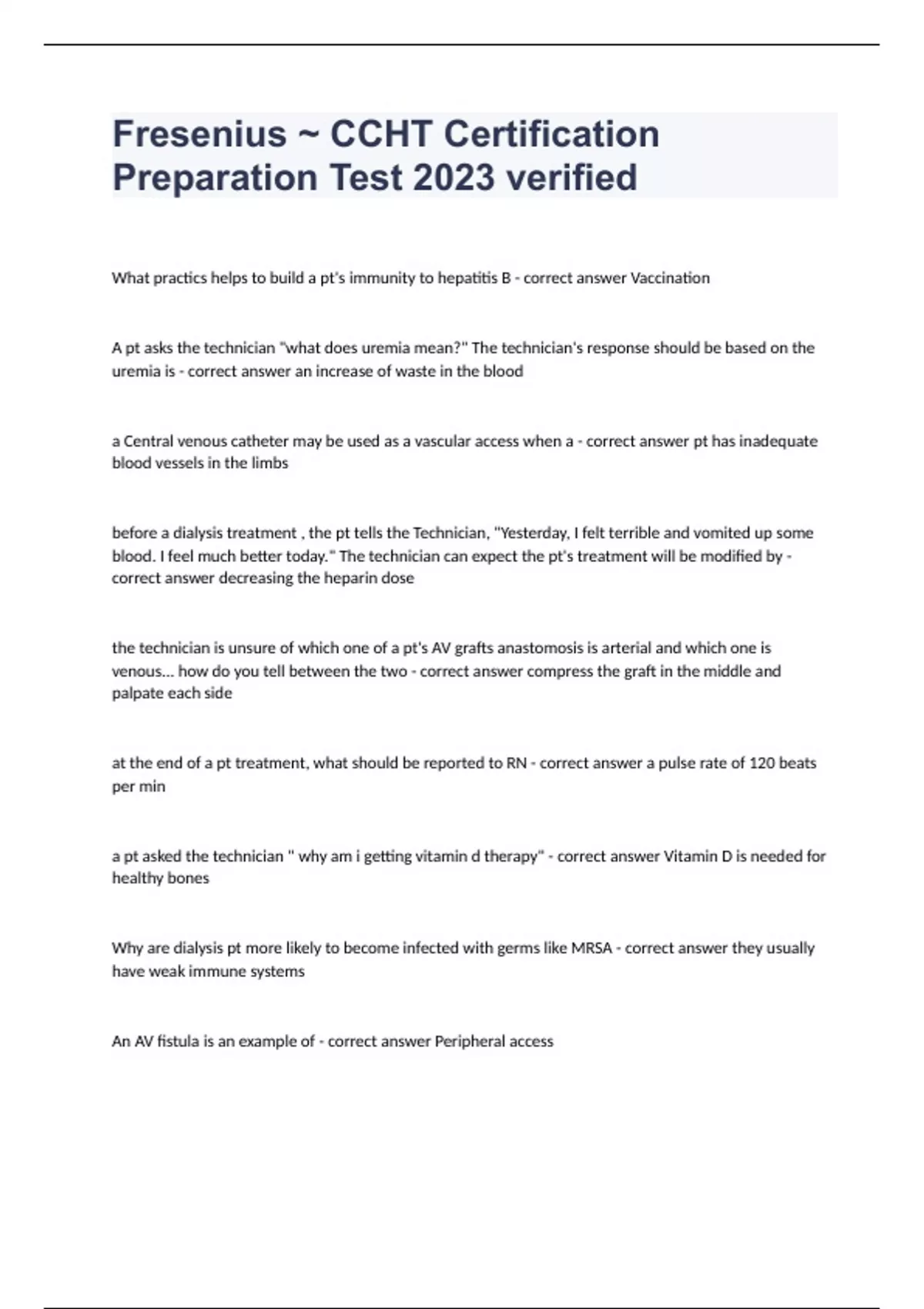 Fresenius ~ CCHT Certification Preparation Test 2023 verified

What practics helps to build a pt's immunity to hepatitis B - correct answer Vaccination

A pt asks the technician "what does uremia mean?" The technician's response should be based on the uremia is - correct answer an increase of waste in the blood

a Central venous catheter may be used as a vascular access when a - correct answer pt has inadequate blood vessels in the limbs

before a dialysis treatment , the pt tells the Technician, "Yesterday, I felt terrible and vomited up some blood. I feel much better today." The technician can expect the pt's treatment will be modified by - correct answer decreasing the heparin dose

the technician is unsure of which one of a pt's AV grafts anastomosis is arterial and which one is venous... how do you tell between the two - correct answer compress the graft in the middle and palpate each side

at the end of a pt treatment, what should be reported to RN - correct answer a pulse rate of 120 beats per min

a pt asked the technician " why am i getting vitamin d therapy" - correct answer Vitamin D is needed for healthy bones

Why are dialysis pt more likely to become infected with germs like MRSA - correct answer they usually have weak immune systems

An AV fistula is an example of - correct answer Peripheral access